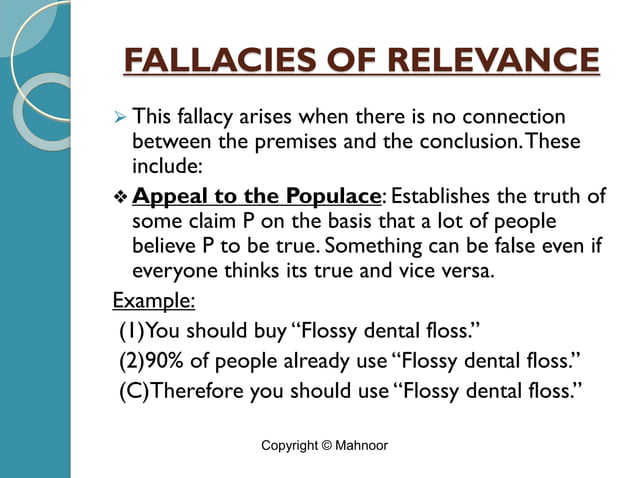 FALLACIES OF RELEVANCE

➢ This fallacy arises when there is no connection between the premises and the conclusion. These include:

❖ Appeal to the Populace: Establishes the truth of some claim P on the basis that a lot of people believe P to be true. Something can be false even if everyone thinks its true and vice versa.

Example:

(1)You should buy "Flossy dental floss."

(2)90% of people already use "Flossy dental floss."

(C)Therefore you should use "Flossy dental floss."

Copyright © Mahnoor